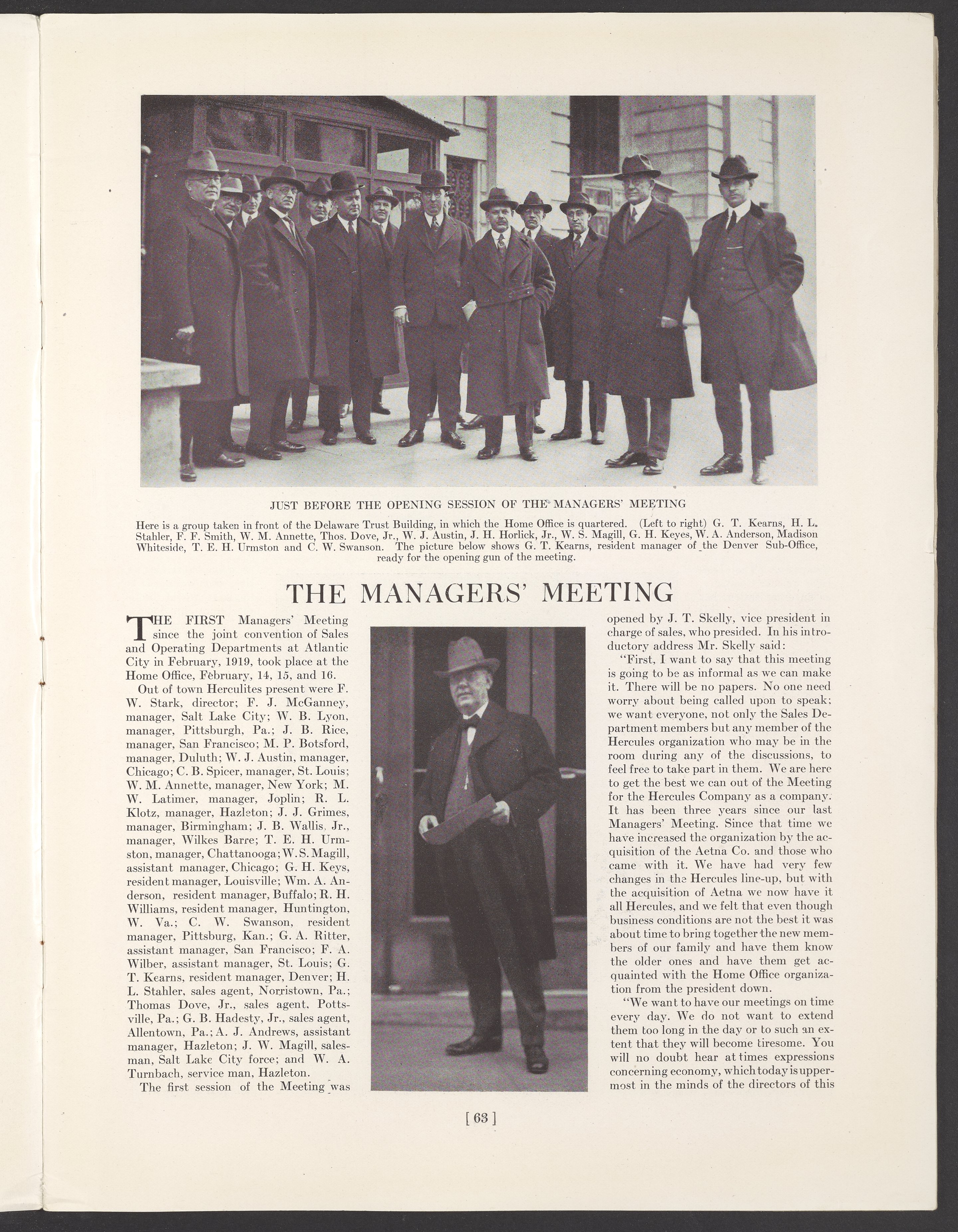 JUST BEFORE THE OPENING SESSION OF THE MANAGERS' MEETING

Here is a group taken in front of the Delaware Trust Building, in which the Home Office is quartered. (Left to right) G. T. Kearns, H. L. Stahler, F. F. Smith, W. M. Annette, Thos. Dove, Jr., W. J. Austin, J. H. Horlick, Jr., W. S. Magill, G. H. Keyes, W. A. Anderson, Madison Whiteside, T. E. H. Urmston and C. W. Swanson. The picture below shows G. T. Kearns, resident manager of the Denver Sub-Office, ready for the opening gun of the meeting.

THE MANAGERS' MEETING

THE FIRST Managers' Meeting since the joint convention of Sales and Operating Departments at Atlantic City in February, 1919, took place at the Home Office, February, 14, 15, and 16.

Out of town Herculites present were F. W. Stark, director; F. J. McGanney, manager, Salt Lake City; W. B. Lyon, manager, Pittsburgh, Pa.; J. B. Rice, manager, San Francisco; M. P. Botsford, manager, Duluth; W. J. Austin, manager, Chicago; C. B. Spicer, manager, St. Louis; W. M. Annette, manager, New York; M. W. Latimer, manager, Joplin; R. L. Klotz, manager, Hazleton; J. J. Grimes, manager, Birmingham; J. B. Wallis, Jr., manager, Wilkes Barre; T. E. H. Urmston, manager, Chattanooga; W. S. Magill, assistant manager, Chicago; G. H. Keys, resident manager, Louisville; Wm. A. Anderson, resident manager, Buffalo; R. H. Williams, resident manager, Huntington, W. Va.; C. W. Swanson, resident manager, Pittsburg, Kan.; G. A. Ritter, assistant manager, San Francisco; F. A. Wilber, assistant manager, St. Louis; G. T. Kearns, resident manager, Denver; H. L. Stahler, sales agent, Norristown, Pa.; Thomas Dove, Jr., sales agent, Pottsville, Pa.; G. B. Hadesty, Jr., sales agent, Allentown, Pa.; A. J. Andrews, assistant manager, Hazleton; J. W. Magill, salesman, Salt Lake City force; and W. A. Turnbach, service man, Hazleton.

The first session of the Meeting was opened by J. T. Skelly, vice president in charge of sales, who presided. In his introductory address Mr. Skelly said:

"First, I want to say that this meeting is going to be as informal as we can make it. There will be no papers. No one need worry about being called upon to speak; we want everyone, not only the Sales Department members but any member of the Hercules organization who may be in the room during any of the discussions, to feel free to take part in them. We are here to get the best we can out of the Meeting for the Hercules Company as a company. It has been three years since our last Managers' Meeting. Since that time we have increased the organization by the acquisition of the Aetna Co. and those who came with it. We have had very few changes in the Hercules line-up, but with the acquisition of Aetna we now have it all Hercules, and we felt that even though business conditions are not the best it was about time to bring together the new members of our family and have them know the older ones and have them get acquainted with the Home Office organization from the president down.

"We want to have our meetings on time every day. We do not want to extend them too long in the day or to such an extent that they will become tiresome. You will no doubt hear at times expressions concerning economy, which today is uppermost in the minds of the directors of this

[ 63 ]